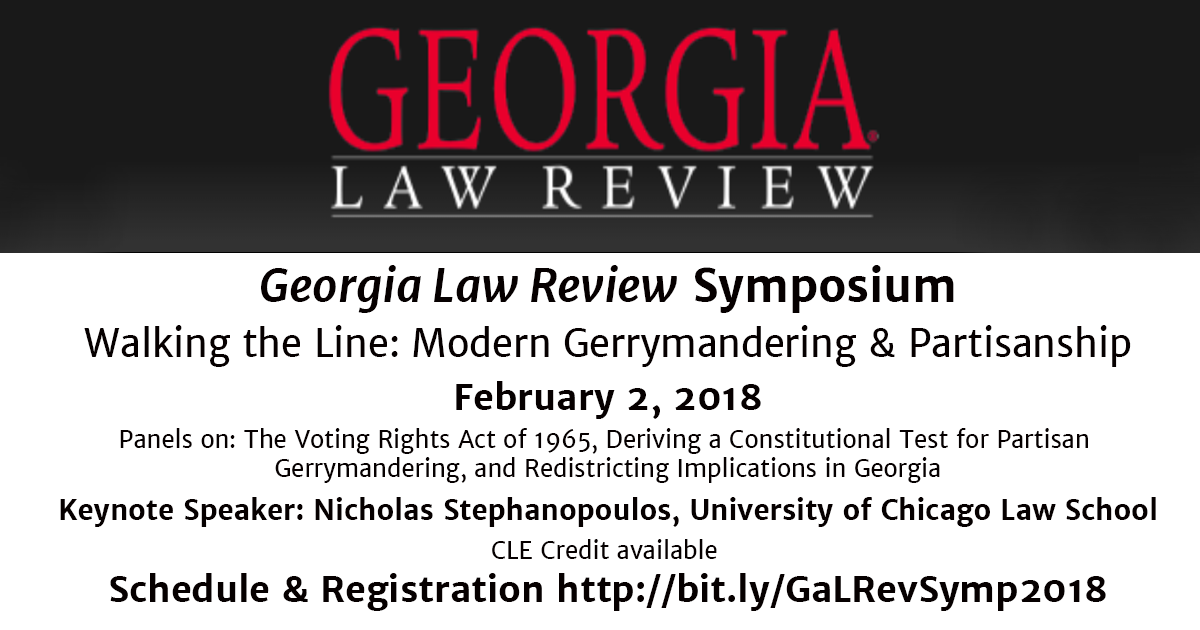 GEORGIA®
LAW REVIEW

Georgia Law Review Symposium
Walking the Line: Modern Gerrymandering & Partisanship
February 2, 2018

Panels on: The Voting Rights Act of 1965, Deriving a Constitutional Test for Partisan Gerrymandering, and Redistricting Implications in Georgia

Keynote Speaker: Nicholas Stephanopoulos, University of Chicago Law School

CLE Credit available

Schedule & Registration http://bit.ly/GaLRevSymp2018